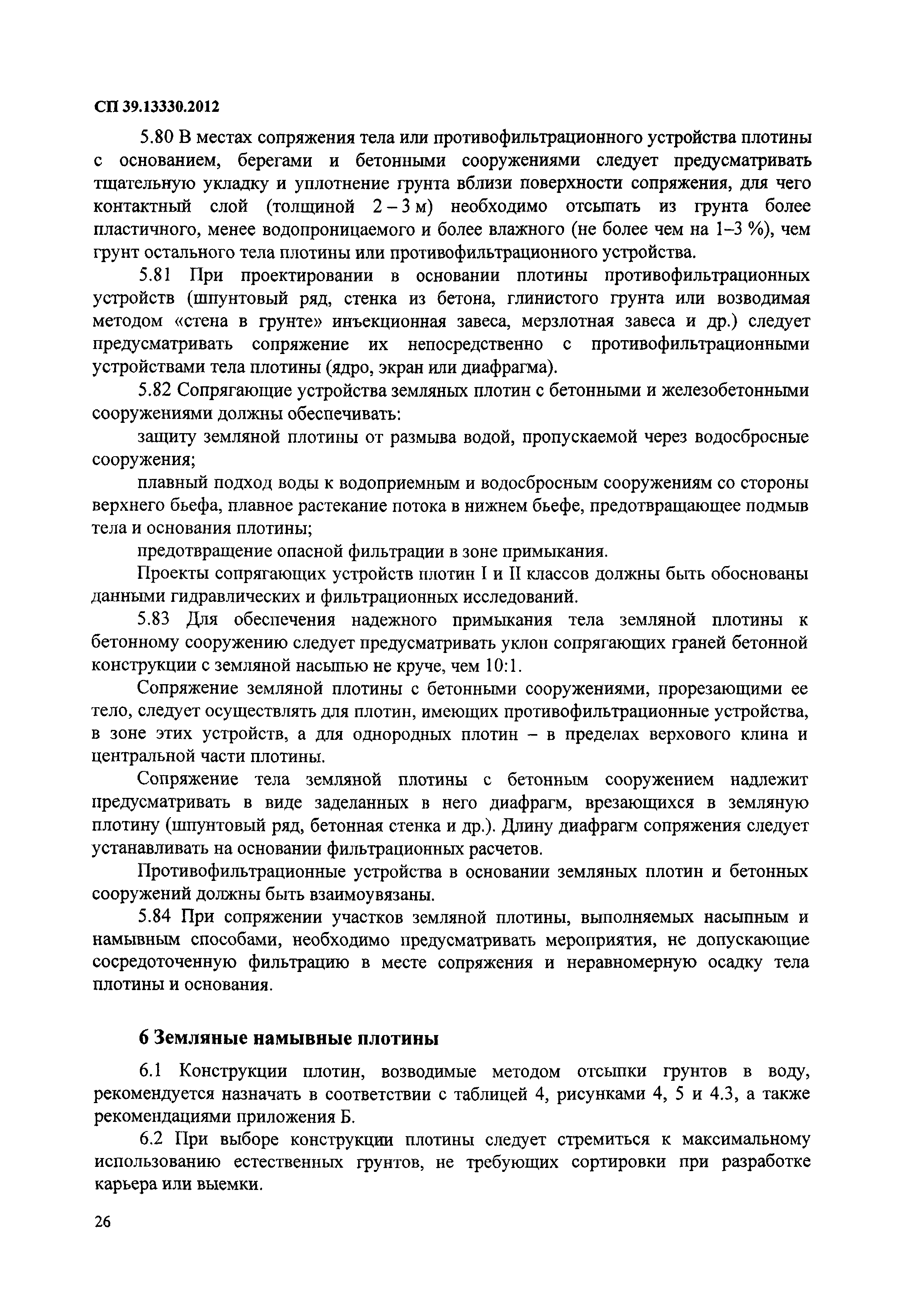 СП 39.13330.2012

5.80 В местах сопряжения тела или противофильтрационного устройства плотины с основанием, берегами и бетонными сооружениями следует предусматривать тщательную укладку и уплотнение грунта вблизи поверхности сопряжения, для чего контактный слой (толщиной 2 – 3 м) необходимо отсыпать из грунта более пластичного, менее водопроницаемого и более влажного (не более чем на 1–3 %), чем грунт остального тела плотины или противофильтрационного устройства.

5.81 При проектировании в основании плотины противофильтрационных устройств (шпунтовый ряд, стенка из бетона, глинистого грунта или возводимая методом «стена в грунте» инъекционная завеса, мерзлотная завеса и др.) следует предусматривать сопряжение их непосредственно с противофильтрационными устройствами тела плотины (ядро, экран или диафрагма).

5.82 Сопрягающие устройства земляных плотин с бетонными и железобетонными сооружениями должны обеспечивать:

защиту земляной плотины от размыва водой, пропускаемой через водосбросные сооружения;

плавный подход воды к водоприемным и водосбросным сооружениям со стороны верхнего бьефа, плавное растекание потока в нижнем бьефе, предотвращающее подмыв тела и основания плотины;

предотвращение опасной фильтрации в зоне примыкания.

Проекты сопрягающих устройств плотин I и II классов должны быть обоснованы данными гидравлических и фильтрационных исследований.

5.83 Для обеспечения надежного примыкания тела земляной плотины к бетонному сооружению следует предусматривать уклон сопрягающих граней бетонной конструкции с земляной насыпью не круче, чем 10:1.

Сопряжение земляной плотины с бетонными сооружениями, прорезающими ее тело, следует осуществлять для плотин, имеющих противофильтрационные устройства, в зоне этих устройств, а для однородных плотин – в пределах верхового клина и центральной части плотины.

Сопряжение тела земляной плотины с бетонным сооружением надлежит предусматривать в виде заделанных в него диафрагм, врезающихся в земляную плотину (шпунтовый ряд, бетонная стенка и др.). Длину диафрагм сопряжения следует устанавливать на основании фильтрационных расчетов.

Противофильтрационные устройства в основании земляных плотин и бетонных сооружений должны быть взаимоувязаны.

5.84 При сопряжении участков земляной плотины, выполняемых насыпным и намывным способами, необходимо предусматривать мероприятия, не допускающие сосредоточенную фильтрацию в месте сопряжения и неравномерную осадку тела плотины и основания.

6 Земляные намывные плотины

6.1 Конструкции плотин, возводимые методом отсыпки грунтов в воду, рекомендуется назначать в соответствии с таблицей 4, рисунками 4, 5 и 4.3, а также рекомендациями приложения Б.

6.2 При выборе конструкции плотины следует стремиться к максимальному использованию естественных грунтов, не требующих сортировки при разработке карьера или выемки.

26